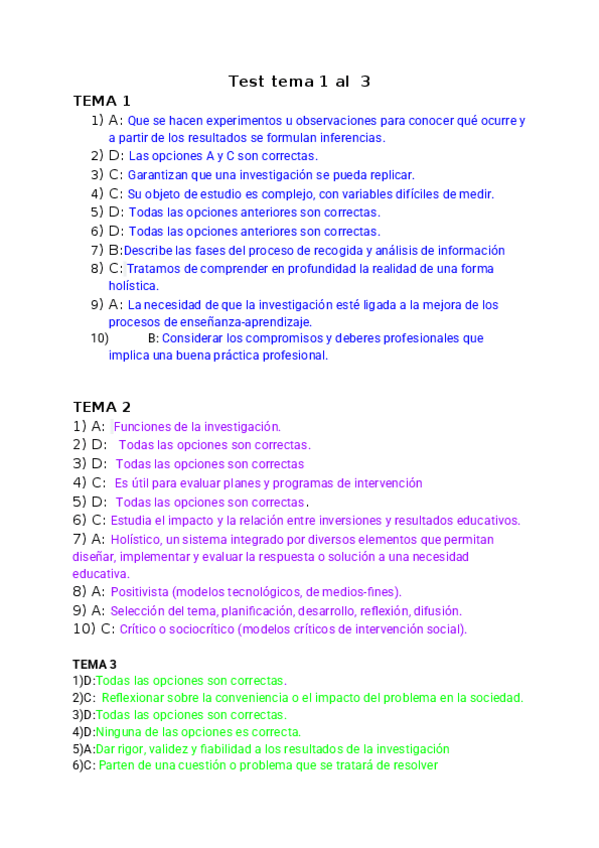 Test tema 1 al 3

TEMA 1

1) A: Que se hacen experimentos u observaciones para conocer qué ocurre y a partir de los resultados se formulan inferencias.
2) D: Las opciones A y C son correctas.
3) C: Garantizan que una investigación se pueda replicar.
4) C: Su objeto de estudio es complejo, con variables difíciles de medir.
5) D: Todas las opciones anteriores son correctas.
6) D: Todas las opciones anteriores son correctas.
7) B:Describe las fases del proceso de recogida y análisis de información
8) C: Tratamos de comprender en profundidad la realidad de una forma holística.
9) A: La necesidad de que la investigación esté ligada a la mejora de los procesos de enseñanza-aprendizaje.
10) B: Considerar los compromisos y deberes profesionales que implica una buena práctica profesional.

TEMA 2

1) A: Funciones de la investigación.
2) D: Todas las opciones son correctas.
3) D: Todas las opciones son correctas
4) C: Es útil para evaluar planes y programas de intervención
5) D: Todas las opciones son correctas.
6) C: Estudia el impacto y la relación entre inversiones y resultados educativos.
7) A: Holístico, un sistema integrado por diversos elementos que permitan diseñar, implementar y evaluar la respuesta o solución a una necesidad educativa.
8) A: Positivista (modelos tecnológicos, de medios-fines).
9) A: Selección del tema, planificación, desarrollo, reflexión, difusión.
10) C: Crítico o sociocrítico (modelos críticos de intervención social).

TEMA 3

1)D:Todas las opciones son correctas.
2)C: Reflexionar sobre la conveniencia o el impacto del problema en la sociedad.
3)D:Todas las opciones son correctas.
4)D:Ninguna de las opciones es correcta.
5)A:Dar rigor, validez y fiabilidad a los resultados de la investigación
6)C: Parten de una cuestión o problema que se tratará de resolver